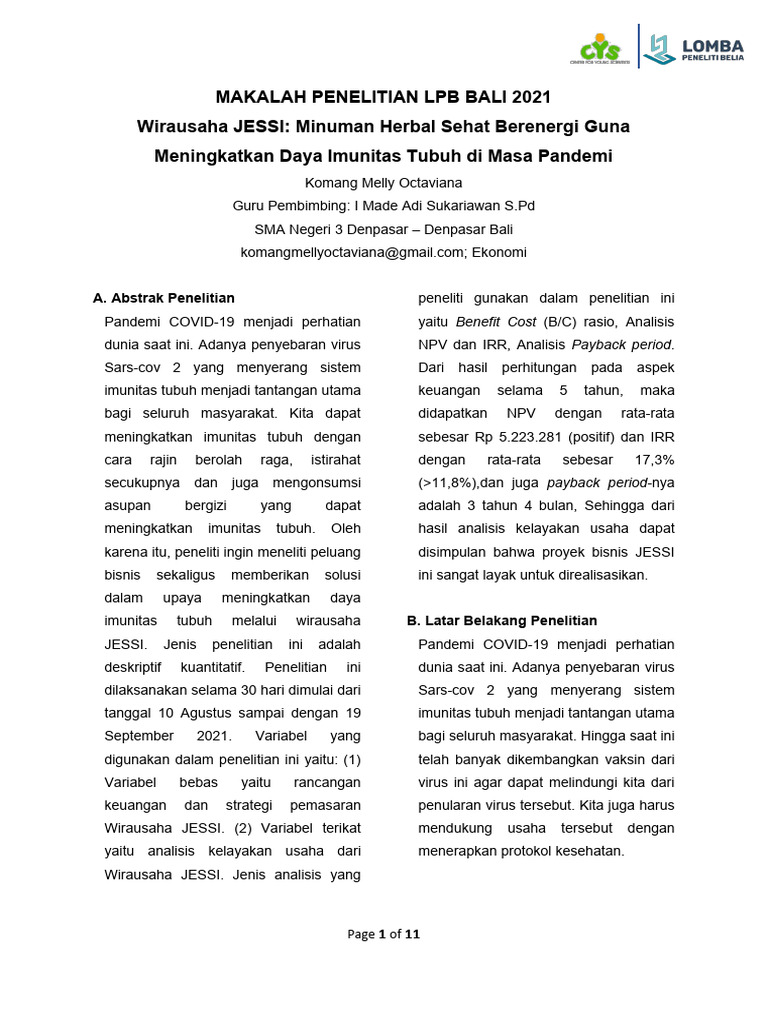 CYS CENTER FOR YOUNG SCIENTISTS

LOMBA PENELITI BELIA

MAKALAH PENELITIAN LPB BALI 2021

Wirausaha JESSI: Minuman Herbal Sehat Berenergi Guna Meningkatkan Daya Imunitas Tubuh di Masa Pandemi

Komang Melly Octaviana

Guru Pembimbing: I Made Adi Sukariawan S.Pd

SMA Negeri 3 Denpasar – Denpasar Bali

komangmellyoctaviana@gmail.com; Ekonomi

A. Abstrak Penelitian

Pandemi COVID-19 menjadi perhatian dunia saat ini. Adanya penyebaran virus Sars-cov 2 yang menyerang sistem imunitas tubuh menjadi tantangan utama bagi seluruh masyarakat. Kita dapat meningkatkan imunitas tubuh dengan cara rajin berolah raga, istirahat secukupnya dan juga mengonsumsi asupan bergizi yang dapat meningkatkan imunitas tubuh. Oleh karena itu, peneliti ingin meneliti peluang bisnis sekaligus memberikan solusi dalam upaya meningkatkan daya imunitas tubuh melalui wirausaha JESSI. Jenis penelitian ini adalah deskriptif kuantitatif. Penelitian ini dilaksanakan selama 30 hari dimulai dari tanggal 10 Agustus sampai dengan 19 September 2021. Variabel yang digunakan dalam penelitian ini yaitu: (1) Variabel bebas yaitu rancangan keuangan dan strategi pemasaran Wirausaha JESSI. (2) Variabel terikat yaitu analisis kelayakan usaha dari Wirausaha JESSI. Jenis analisis yang peneliti gunakan dalam penelitian ini yaitu Benefit Cost (B/C) rasio, Analisis NPV dan IRR, Analisis Payback period. Dari hasil perhitungan pada aspek keuangan selama 5 tahun, maka didapatkan NPV dengan rata-rata sebesar Rp 5.223.281 (positif) dan IRR dengan rata-rata sebesar 17,3% (>11,8%),dan juga payback period-nya adalah 3 tahun 4 bulan, Sehingga dari hasil analisis kelayakan usaha dapat disimpulan bahwa proyek bisnis JESSI ini sangat layak untuk direalisasikan.

B. Latar Belakang Penelitian

Pandemi COVID-19 menjadi perhatian dunia saat ini. Adanya penyebaran virus Sars-cov 2 yang menyerang sistem imunitas tubuh menjadi tantangan utama bagi seluruh masyarakat. Hingga saat ini telah banyak dikembangkan vaksin dari virus ini agar dapat melindungi kita dari penularan virus tersebut. Kita juga harus mendukung usaha tersebut dengan menerapkan protokol kesehatan.

Page 1 of 11